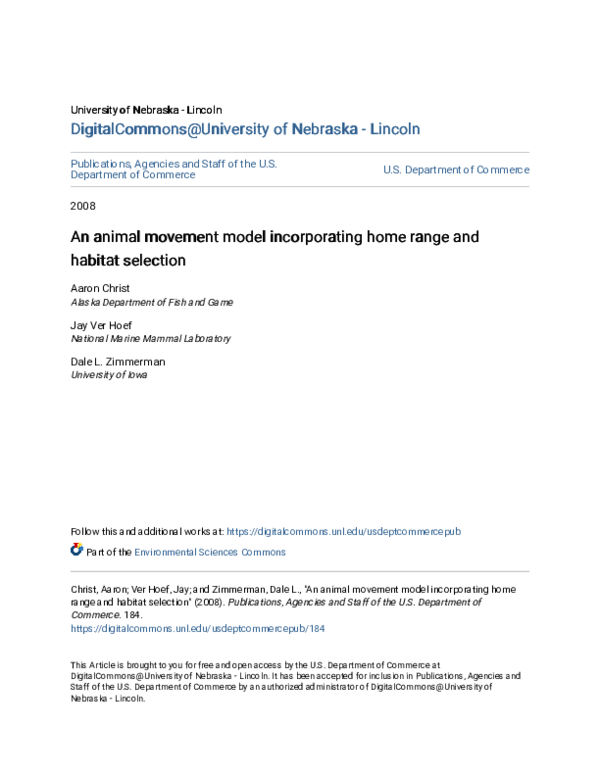 University of Nebraska - Lincoln

DigitalCommons@University of Nebraska - Lincoln

Publications, Agencies and Staff of the U.S. Department of Commerce

U.S. Department of Commerce

2008

An animal movement model incorporating home range and habitat selection

Aaron Christ
Alaska Department of Fish and Game

Jay Ver Hoef
National Marine Mammal Laboratory

Dale L. Zimmerman
University of Iowa

Follow this and additional works at: https://digitalcommons.unl.edu/usdeptcommercepub

Part of the Environmental Sciences Commons

Christ, Aaron; Ver Hoef, Jay; and Zimmerman, Dale L., "An animal movement model incorporating home range and habitat selection" (2008). Publications, Agencies and Staff of the U.S. Department of Commerce. 184.
https://digitalcommons.unl.edu/usdeptcommercepub/184

This Article is brought to you for free and open access by the U.S. Department of Commerce at DigitalCommons@University of Nebraska - Lincoln. It has been accepted for inclusion in Publications, Agencies and Staff of the U.S. Department of Commerce by an authorized administrator of DigitalCommons@University of Nebraska - Lincoln.